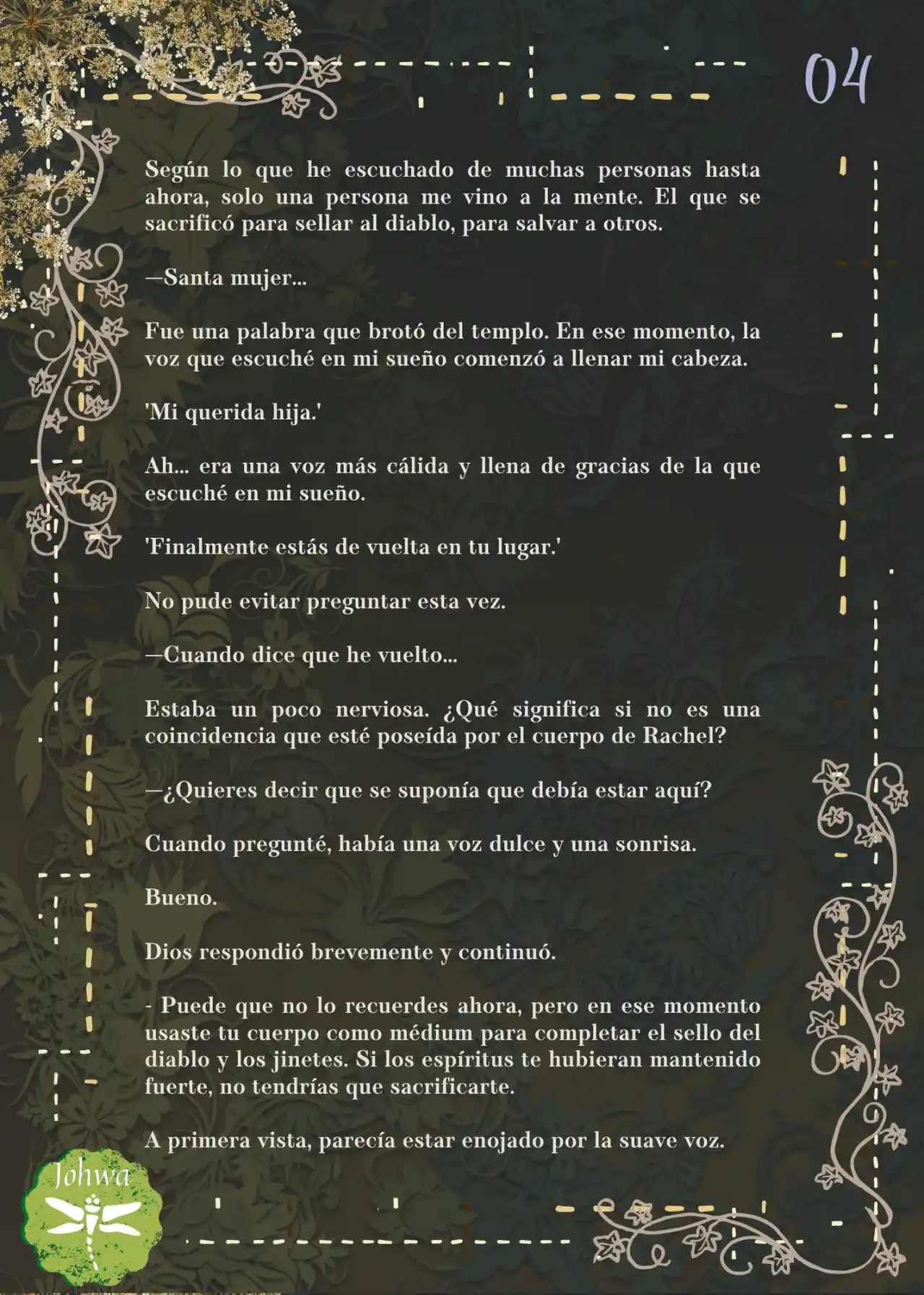 04

Según lo que he escuchado de muchas personas hasta ahora, solo una persona me vino a la mente. El que se sacrificó para sellar al diablo, para salvar a otros.

—Santa mujer...

Fue una palabra que brotó del templo. En ese momento, la voz que escuché en mi sueño comenzó a llenar mi cabeza.

'Mi querida hija.'

Ah... era una voz más cálida y llena de gracias de la que escuché en mi sueño.

'Finalmente estás de vuelta en tu lugar.'

No pude evitar preguntar esta vez.

—Cuando dice que he vuelto...

Estaba un poco nerviosa. ¿Qué significa si no es una coincidencia que esté poseída por el cuerpo de Rachel?

—¿Quieres decir que se suponía que debía estar aquí?

Cuando pregunté, había una voz dulce y una sonrisa.

Bueno.

Dios respondió brevemente y continuó.

- Puede que no lo recuerdes ahora, pero en ese momento usaste tu cuerpo como médium para completar el sello del diablo y los jinetes. Si los espíritus te hubieran mantenido fuerte, no tendrías que sacrificarte.

A primera vista, parecía estar enojado por la suave voz.

Johwa